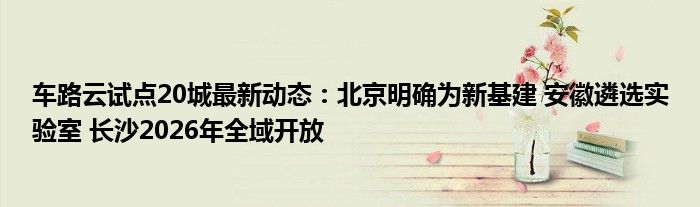 车路云试点20城最新动态：北京明确为新基建 安徽遴选实验室 长沙2026年全域开放